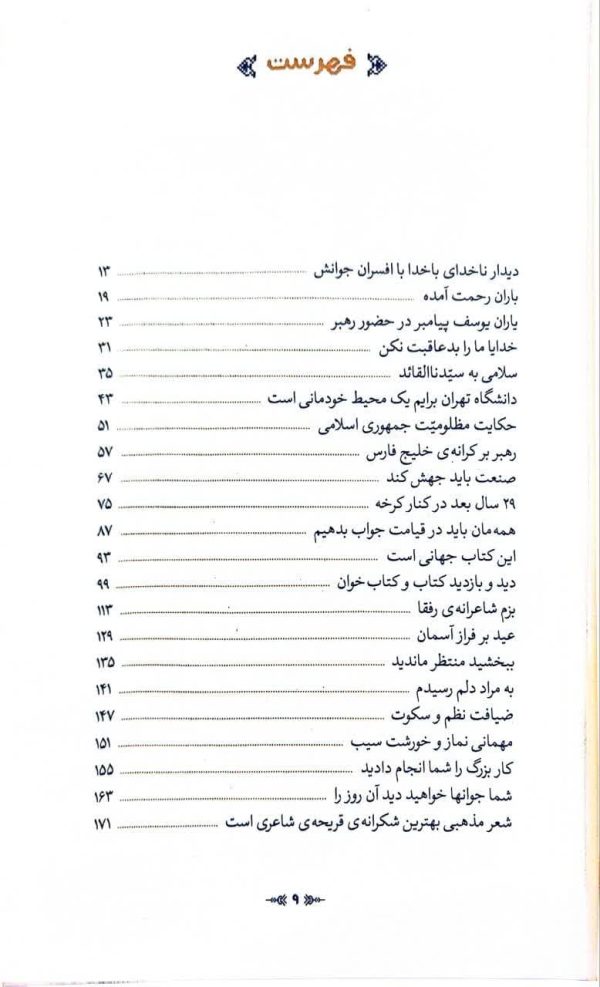 فهرست

دیدار ناخدای باخدا با افسران جوانش ۱۳
باران رحمت آمده ۱۹
یاران یوسف پیامبر در حضور رهبر ۲۳
خدایا ما را بدعاقبت نکن ۳۱
سلامی به سیّدناالقائد ۳۵
دانشگاه تهران برایم یک محیط خودمانی است ۴۳
حکایت مظلومیّت جمهوری اسلامی ۵۱
رهبر بر کرانه‌ی خلیج فارس ۵۷
صنعت باید جهش کند ۶۷
۲۹ سال بعد در کنار کرخه ۷۵
همه‌مان باید در قیامت جواب بدهیم ۸۷
این کتاب جهانی است ۹۳
دید و بازدید کتاب و کتاب‌خوان ۹۹
بزم شاعرانه‌ی رفقا ۱۱۳
عید بر فراز آسمان ۱۲۹
ببخشید منتظر ماندید ۱۳۵
به مراد دلم رسیدم ۱۴۱
ضیافت نظم و سکوت ۱۴۷
مهمانی نماز و خورشت سیب ۱۵۱
کار بزرگ را شما انجام دادید ۱۵۵
شما جوانها خواهید دید آن روز را ۱۶۳
شعر مذهبی بهترین شکرانه‌ی قریحه‌ی شاعری است ۱۷۱

۹